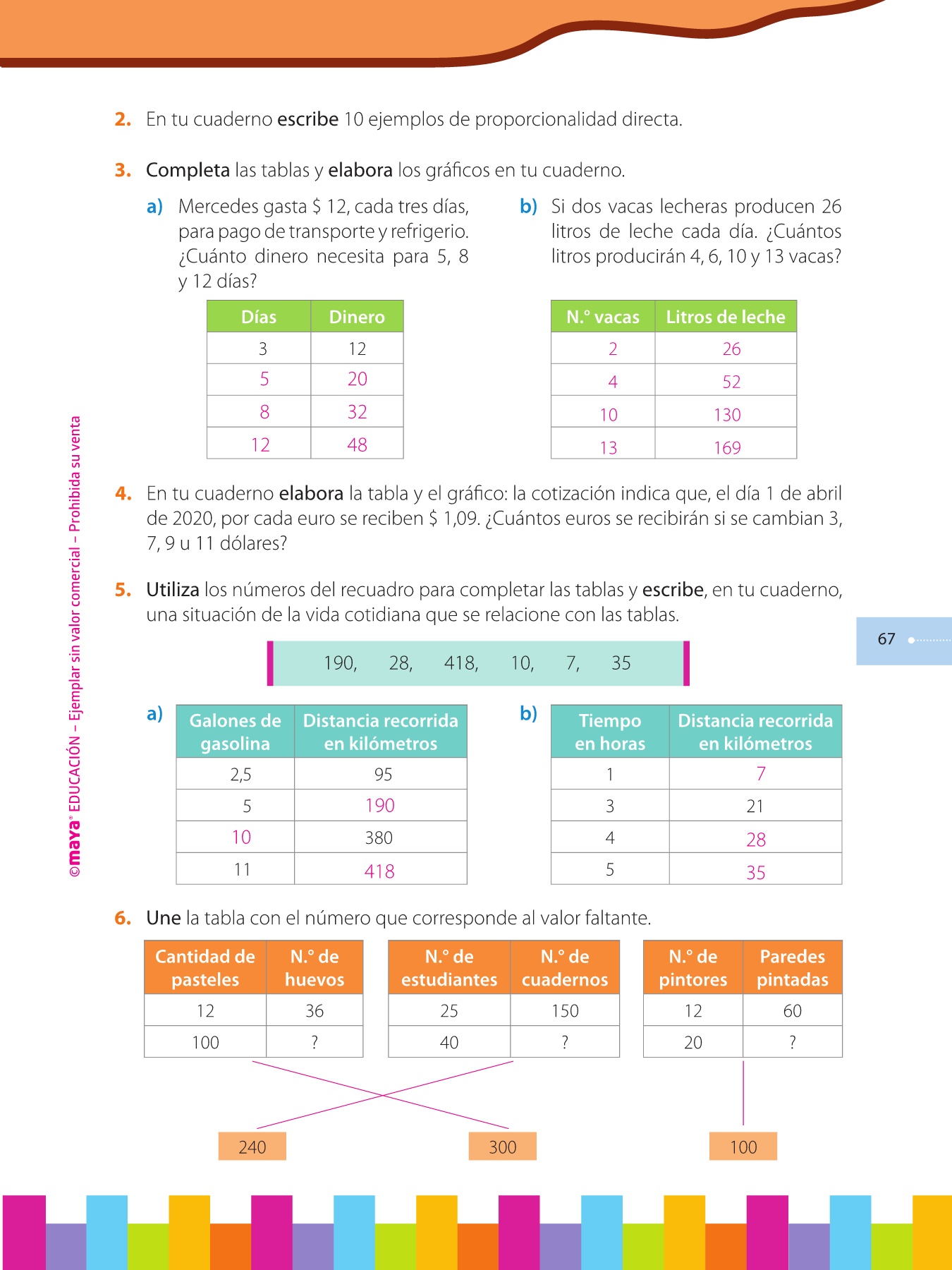 2. En tu cuaderno escribe 10 ejemplos de proporcionalidad directa.

3. Completa las tablas y elabora los gráficos en tu cuaderno.

a) Mercedes gasta $ 12, cada tres días, para pago de transporte y refrigerio. ¿Cuánto dinero necesita para 5, 8 y 12 días?

| Días | Dinero |
|---|---|
| 3 | 12 |
| 5 | 20 |
| 8 | 32 |
| 12 | 48 |

b) Si dos vacas lecheras producen 26 litros de leche cada día. ¿Cuántos litros producirán 4, 6, 10 y 13 vacas?

| N.° vacas | Litros de leche |
|---|---|
| 2 | 26 |
| 4 | 52 |
| 10 | 130 |
| 13 | 169 |

4. En tu cuaderno elabora la tabla y el gráfico: la cotización indica que, el día 1 de abril de 2020, por cada euro se reciben $ 1,09. ¿Cuántos euros se recibirán si se cambian 3, 7, 9 u 11 dólares?

5. Utiliza los números del recuadro para completar las tablas y escribe, en tu cuaderno, una situación de la vida cotidiana que se relacione con las tablas.

190, 28, 418, 10, 7, 35

a)
| Galones de gasolina | Distancia recorrida en kilómetros |
|---|---|
| 2,5 | 95 |
| 5 | 190 |
| 10 | 380 |
| 11 | 418 |

b)
| Tiempo en horas | Distancia recorrida en kilómetros |
|---|---|
| 1 | 7 |
| 3 | 21 |
| 4 | 28 |
| 5 | 35 |

6. Une la tabla con el número que corresponde al valor faltante.

| Cantidad de pasteles | N.° de huevos |
|---|---|
| 12 | 36 |
| 100 | ? |

| N.° de estudiantes | N.° de cuadernos |
|---|---|
| 25 | 150 |
| 40 | ? |

| N.° de pintores | Paredes pintadas |
|---|---|
| 12 | 60 |
| 20 | ? |

240 300 100

67

©maya® EDUCACIÓN – Ejemplar sin valor comercial – Prohibida su venta